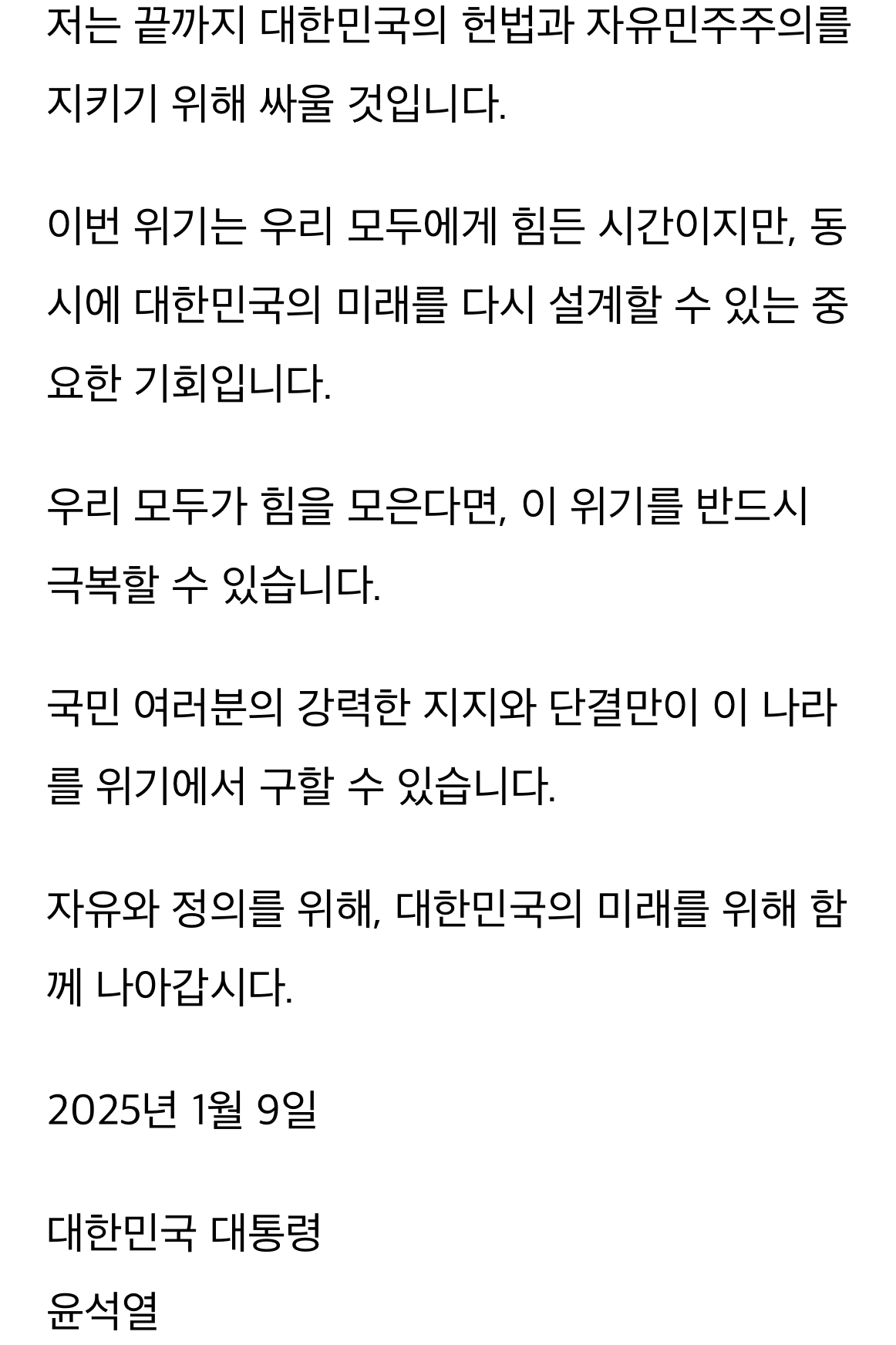 저는 끝까지 대한민국의 헌법과 자유민주주의를 지키기 위해 싸울 것입니다.

이번 위기는 우리 모두에게 힘든 시간이지만, 동시에 대한민국의 미래를 다시 설계할 수 있는 중요한 기회입니다.

우리 모두가 힘을 모은다면, 이 위기를 반드시 극복할 수 있습니다.

국민 여러분의 강력한 지지와 단결만이 이 나라를 위기에서 구할 수 있습니다.

자유와 정의를 위해, 대한민국의 미래를 위해 함께 나아갑시다.

2025년 1월 9일

대한민국 대통령
윤석열